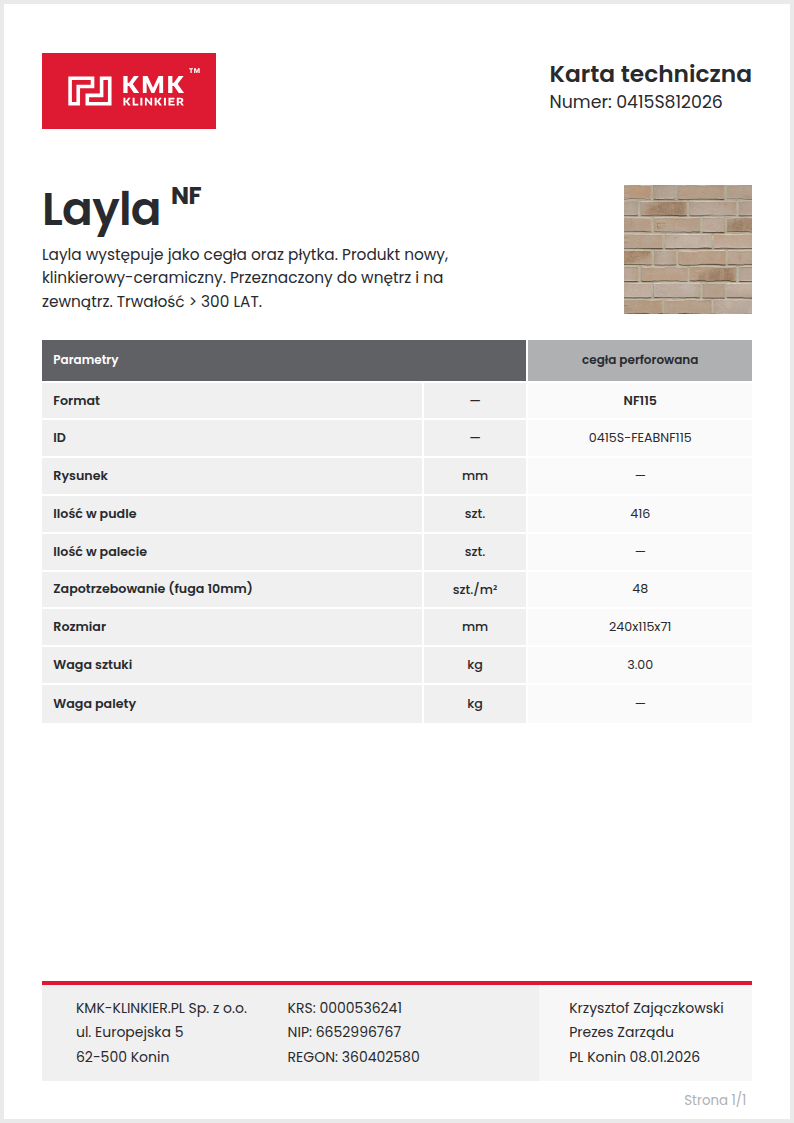 KMK™ KLINKIER

Karta techniczna
Numer: 0415S812026

Layla NF

Layla występuje jako cegła oraz płytka. Produkt nowy, klinkierowy-ceramiczny. Przeznaczony do wnętrz i na zewnątrz. Trwałość > 300 LAT.

| Parametry | | cegła perforowana |
|---|---|---|
| Format | — | NF115 |
| ID | — | 0415S-FEABNF115 |
| Rysunek | mm | — |
| Ilość w pudle | szt. | 416 |
| Ilość w palecie | szt. | — |
| Zapotrzebowanie (fuga 10mm) | szt./m² | 48 |
| Rozmiar | mm | 240x115x71 |
| Waga sztuki | kg | 3.00 |
| Waga palety | kg | — |

KMK-KLINKIER.PL Sp. z o.o.
ul. Europejska 5
62-500 Konin

KRS: 0000536241
NIP: 6652996767
REGON: 360402580

Krzysztof Zajączkowski
Prezes Zarządu
PL Konin 08.01.2026

Strona 1/1